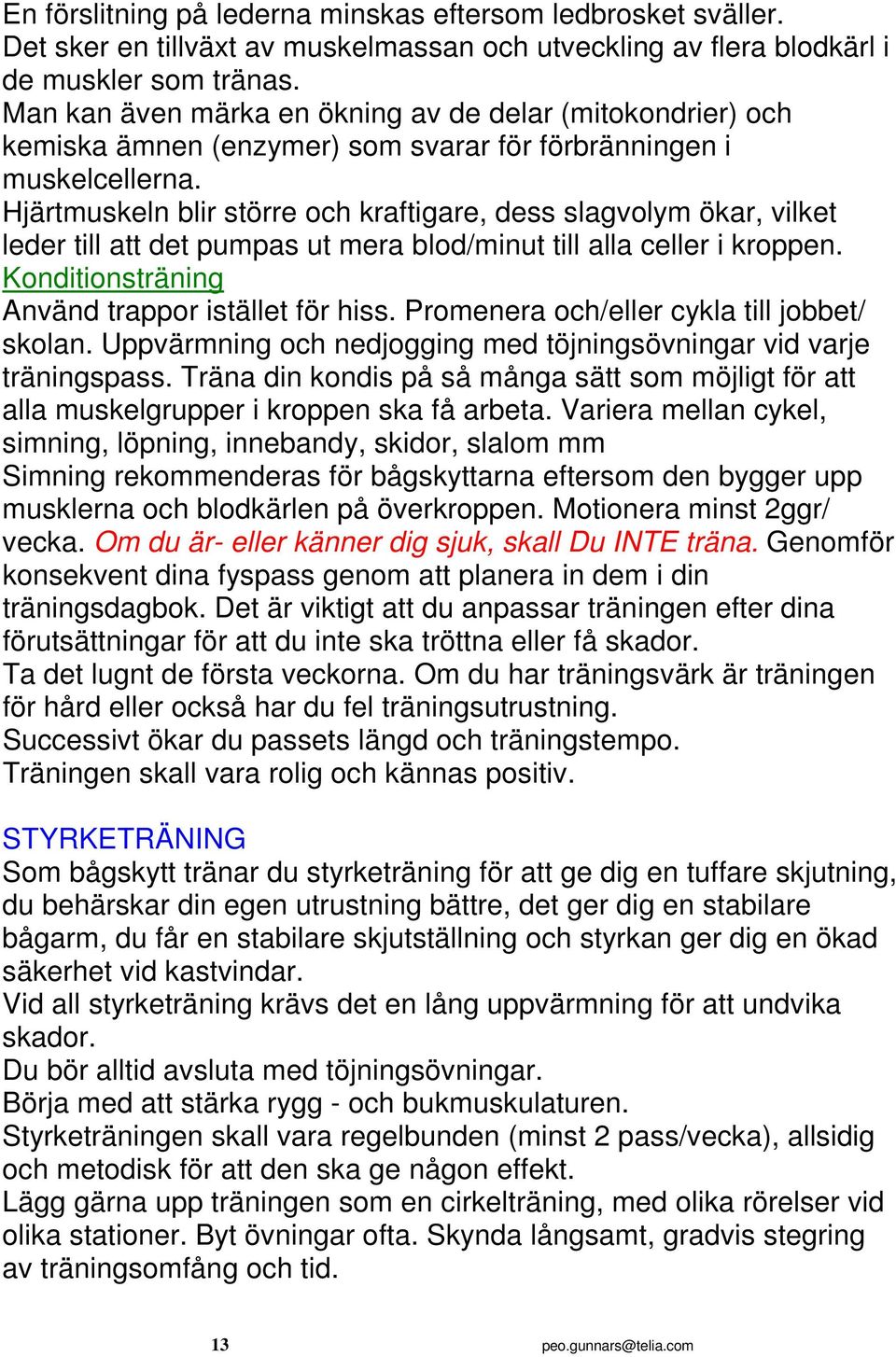 En förslitning på lederna minskas eftersom ledbrosket sväller.
Det sker en tillväxt av muskelmassan och utveckling av flera blodkärl i de muskler som tränas.
Man kan även märka en ökning av de delar (mitokondrier) och kemiska ämnen (enzymer) som svarar för förbränningen i muskelcellerna.
Hjärtmuskeln blir större och kraftigare, dess slagvolym ökar, vilket leder till att det pumpas ut mera blod/minut till alla celler i kroppen.
Konditionsträning
Använd trappor istället för hiss. Promenera och/eller cykla till jobbet/ skolan. Uppvärmning och nedjogging med töjningsövningar vid varje träningspass. Träna din kondis på så många sätt som möjligt för att alla muskelgrupper i kroppen ska få arbeta. Variera mellan cykel, simning, löpning, innebandy, skidor, slalom mm
Simning rekommenderas för bågskyttarna eftersom den bygger upp musklerna och blodkärlen på överkroppen. Motionera minst 2ggr/ vecka. Om du är- eller känner dig sjuk, skall Du INTE träna. Genomför konsekvent dina fyspass genom att planera in dem i din träningsdagbok. Det är viktigt att du anpassar träningen efter dina förutsättningar för att du inte ska tröttna eller få skador.
Ta det lugnt de första veckorna. Om du har träningsvärk är träningen för hård eller också har du fel träningsutrustning.
Successivt ökar du passets längd och träningstempo.
Träningen skall vara rolig och kännas positiv.

STYRKETRÄNING
Som bågskytt tränar du styrketräning för att ge dig en tuffare skjutning, du behärskar din egen utrustning bättre, det ger dig en stabilare bågarm, du får en stabilare skjutställning och styrkan ger dig en ökad säkerhet vid kastvindar.
Vid all styrketräning krävs det en lång uppvärmning för att undvika skador.
Du bör alltid avsluta med töjningsövningar.
Börja med att stärka rygg - och bukmuskulaturen.
Styrketräningen skall vara regelbunden (minst 2 pass/vecka), allsidig och metodisk för att den ska ge någon effekt.
Lägg gärna upp träningen som en cirkelträning, med olika rörelser vid olika stationer. Byt övningar ofta. Skynda långsamt, gradvis stegring av träningsomfång och tid.

13 peo.gunnars@telia.com